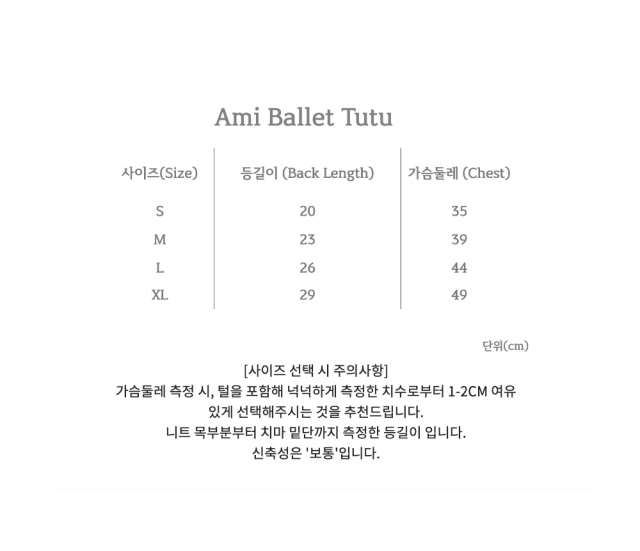 Ami Ballet Tutu

| 사이즈(Size) | 등길이 (Back Length) | 가슴둘레 (Chest) |
|---|---|---|
| S | 20 | 35 |
| M | 23 | 39 |
| L | 26 | 44 |
| XL | 29 | 49 |

단위(cm)

[사이즈 선택 시 주의사항]
가슴둘레 측정 시, 털을 포함해 넉넉하게 측정한 치수로부터 1-2CM 여유 있게 선택해주시는 것을 추천드립니다.
니트 목부분부터 치마 밑단까지 측정한 등길이 입니다.
신축성은 '보통'입니다.